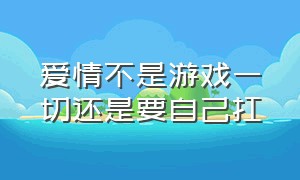 爱情不是游戏一切还是要自己扛